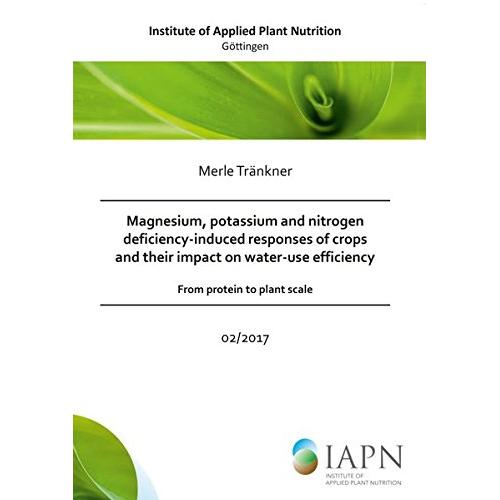 Institute of Applied Plant Nutrition
Göttingen

Merle Tränkner

Magnesium, potassium and nitrogen deficiency-induced responses of crops and their impact on water-use efficiency

From protein to plant scale

02/2017

IAPN
INSTITUTE OF APPLIED PLANT NUTRITION